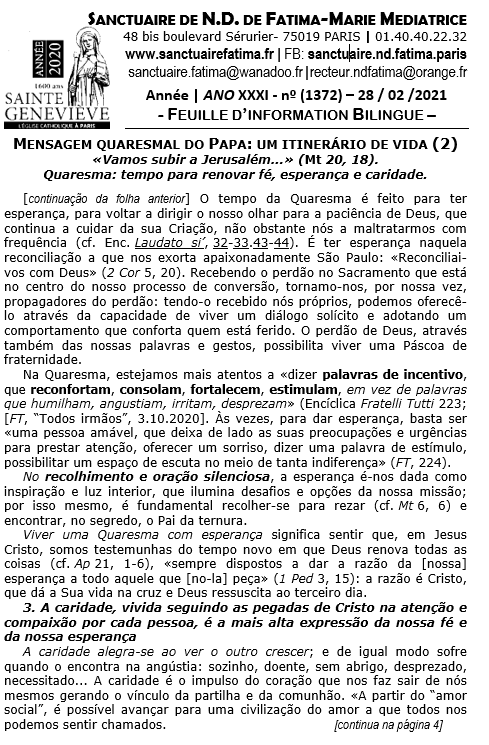 ANNÉE 2020
1600 ans
SAINTE GENEVIÈVE
L'ÉGLISE CATHOLIQUE À PARIS

SANCTUAIRE DE N.D. DE FATIMA-MARIE MEDIATRICE
48 bis boulevard Sérurier- 75019 PARIS | 01.40.40.22.32
www.sanctuairefatima.fr | FB: sanctuaire.nd.fatima.paris
sanctuaire.fatima@wanadoo.fr | recteur.ndfatima@orange.fr
Année | ANO XXXI - nº (1372) – 28 / 02 /2021
- FEUILLE D'INFORMATION BILINGUE –

MENSAGEM QUARESMAL DO PAPA: UM ITINERÁRIO DE VIDA (2)
«Vamos subir a Jerusalém...» (Mt 20, 18).
Quaresma: tempo para renovar fé, esperança e caridade.

[continuação da folha anterior] O tempo da Quaresma é feito para ter esperança, para voltar a dirigir o nosso olhar para a paciência de Deus, que continua a cuidar da sua Criação, não obstante nós a maltratarmos com frequência (cf. Enc. Laudato si', 32-33.43-44). É ter esperança naquela reconciliação a que nos exorta apaixonadamente São Paulo: «Reconciliai-vos com Deus» (2 Cor 5, 20). Recebendo o perdão no Sacramento que está no centro do nosso processo de conversão, tornamo-nos, por nossa vez, propagadores do perdão: tendo-o recebido nós próprios, podemos oferecê-lo através da capacidade de viver um diálogo solícito e adotando um comportamento que conforta quem está ferido. O perdão de Deus, através também das nossas palavras e gestos, possibilita viver uma Páscoa de fraternidade.

Na Quaresma, estejamos mais atentos a «dizer palavras de incentivo, que reconfortam, consolam, fortalecem, estimulam, em vez de palavras que humilham, angustiam, irritam, desprezam» (Encíclica Fratelli Tutti 223; [FT, "Todos irmãos", 3.10.2020]. Às vezes, para dar esperança, basta ser «uma pessoa amável, que deixa de lado as suas preocupações e urgências para prestar atenção, oferecer um sorriso, dizer uma palavra de estímulo, possibilitar um espaço de escuta no meio de tanta indiferença» (FT, 224).

No recolhimento e oração silenciosa, a esperança é-nos dada como inspiração e luz interior, que ilumina desafios e opções da nossa missão; por isso mesmo, é fundamental recolher-se para rezar (cf. Mt 6, 6) e encontrar, no segredo, o Pai da ternura.

Viver uma Quaresma com esperança significa sentir que, em Jesus Cristo, somos testemunhas do tempo novo em que Deus renova todas as coisas (cf. Ap 21, 1-6), «sempre dispostos a dar a razão da [nossa] esperança a todo aquele que [no-la] peça» (1 Ped 3, 15): a razão é Cristo, que dá a Sua vida na cruz e Deus ressuscita ao terceiro dia.

3. A caridade, vivida seguindo as pegadas de Cristo na atenção e compaixão por cada pessoa, é a mais alta expressão da nossa fé e da nossa esperança

A caridade alegra-se ao ver o outro crescer; e de igual modo sofre quando o encontra na angústia: sozinho, doente, sem abrigo, desprezado, necessitado... A caridade é o impulso do coração que nos faz sair de nós mesmos gerando o vínculo da partilha e da comunhão. «A partir do "amor social", é possível avançar para uma civilização do amor a que todos nos podemos sentir chamados. [continua na página 4]